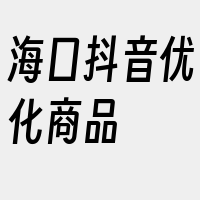 海口抖音优化商品